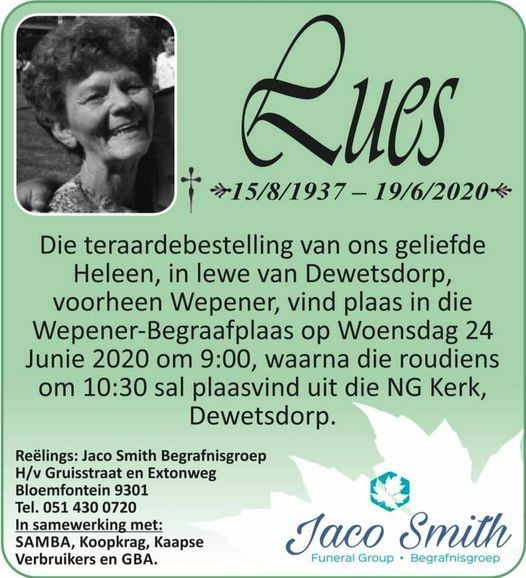 Lues

15/8/1937 – 19/6/2020

Die teraardebestelling van ons geliefde Heleen, in lewe van Dewetsdorp, voorheen Wepener, vind plaas in die Wepener-Begraafplaas op Woensdag 24 Junie 2020 om 9:00, waarna die roudiens om 10:30 sal plaasvind uit die NG Kerk, Dewetsdorp.

Reëlings: Jaco Smith Begrafnisgroep
H/v Gruisstraat en Extonweg
Bloemfontein 9301
Tel. 051 430 0720
In samewerking met:
SAMBA, Koopkrag, Kaapse Verbruikers en GBA.

Jaco Smith
Funeral Group • Begrafnisgroep